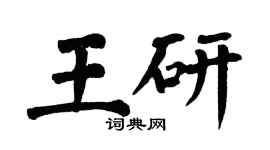 王研
词典网